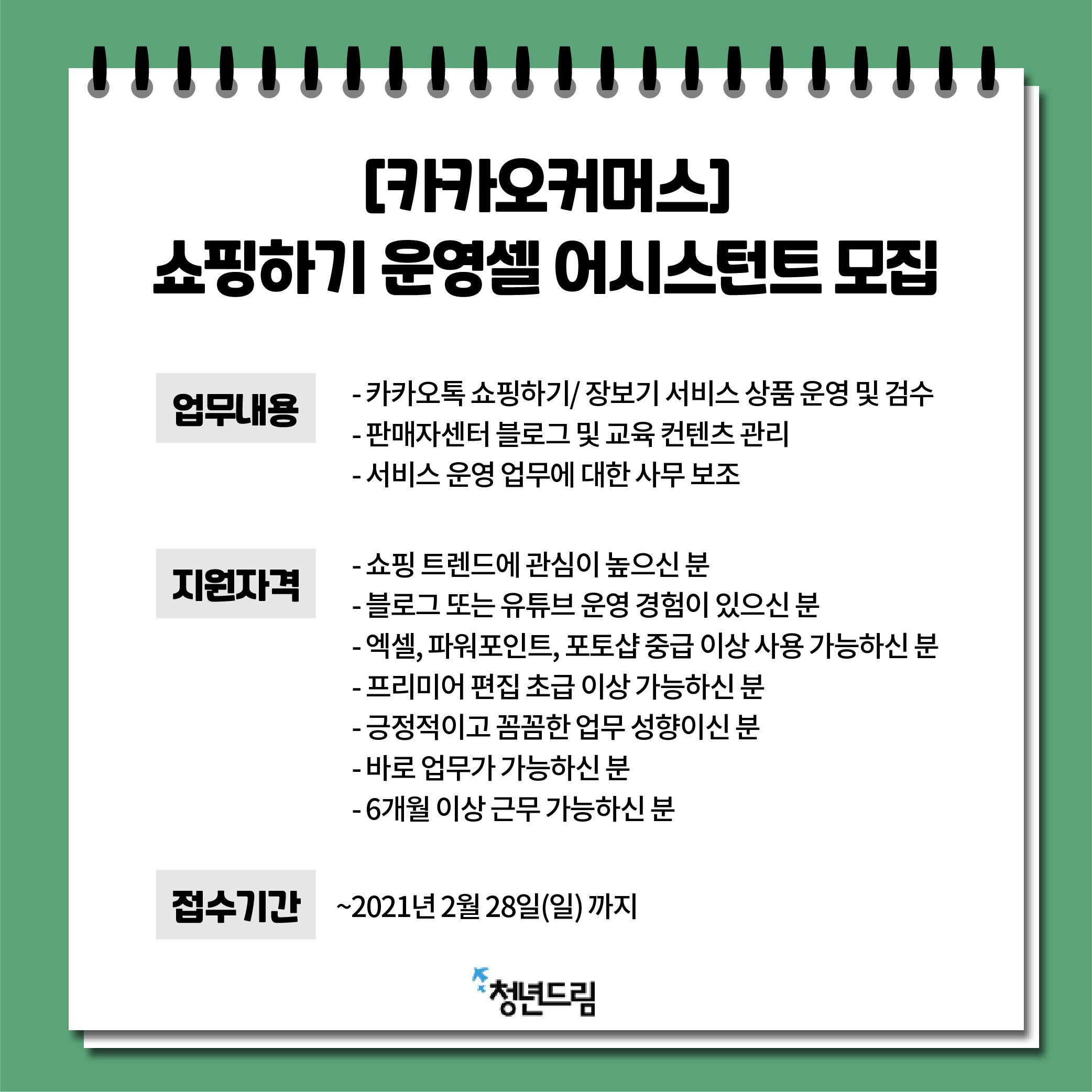 [카카오커머스]
쇼핑하기 운영셀 어시스턴트 모집

업무내용

- 카카오톡 쇼핑하기/ 장보기 서비스 상품 운영 및 검수
- 판매자센터 블로그 및 교육 컨텐츠 관리
- 서비스 운영 업무에 대한 사무 보조

지원자격

- 쇼핑 트렌드에 관심이 높으신 분
- 블로그 또는 유튜브 운영 경험이 있으신 분
- 엑셀, 파워포인트, 포토샵 중급 이상 사용 가능하신 분
- 프리미어 편집 초급 이상 가능하신 분
- 긍정적이고 꼼꼼한 업무 성향이신 분
- 바로 업무가 가능하신 분
- 6개월 이상 근무 가능하신 분

접수기간

~2021년 2월 28일(일) 까지

청년드림